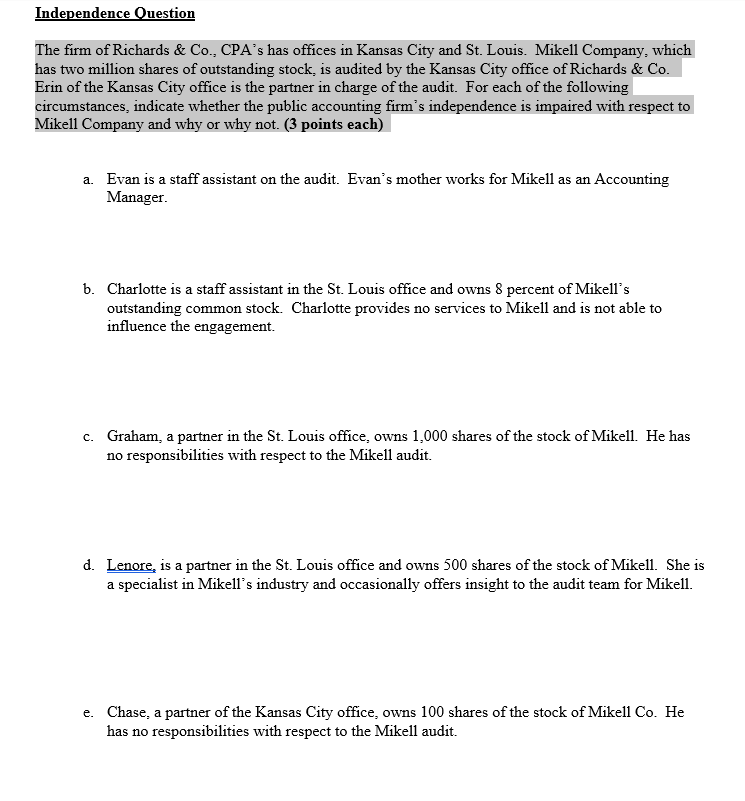 Independence Question

The firm of Richards & Co., CPA's has offices in Kansas City and St. Louis. Mikell Company, which has two million shares of outstanding stock, is audited by the Kansas City office of Richards & Co. Erin of the Kansas City office is the partner in charge of the audit. For each of the following circumstances, indicate whether the public accounting firm's independence is impaired with respect to Mikell Company and why or why not. (3 points each)

a. Evan is a staff assistant on the audit. Evan's mother works for Mikell as an Accounting Manager.

b. Charlotte is a staff assistant in the St. Louis office and owns 8 percent of Mikell's outstanding common stock. Charlotte provides no services to Mikell and is not able to influence the engagement.

c. Graham, a partner in the St. Louis office, owns 1,000 shares of the stock of Mikell. He has no responsibilities with respect to the Mikell audit.

d. Lenore, is a partner in the St. Louis office and owns 500 shares of the stock of Mikell. She is a specialist in Mikell's industry and occasionally offers insight to the audit team for Mikell.

e. Chase, a partner of the Kansas City office, owns 100 shares of the stock of Mikell Co. He has no responsibilities with respect to the Mikell audit.